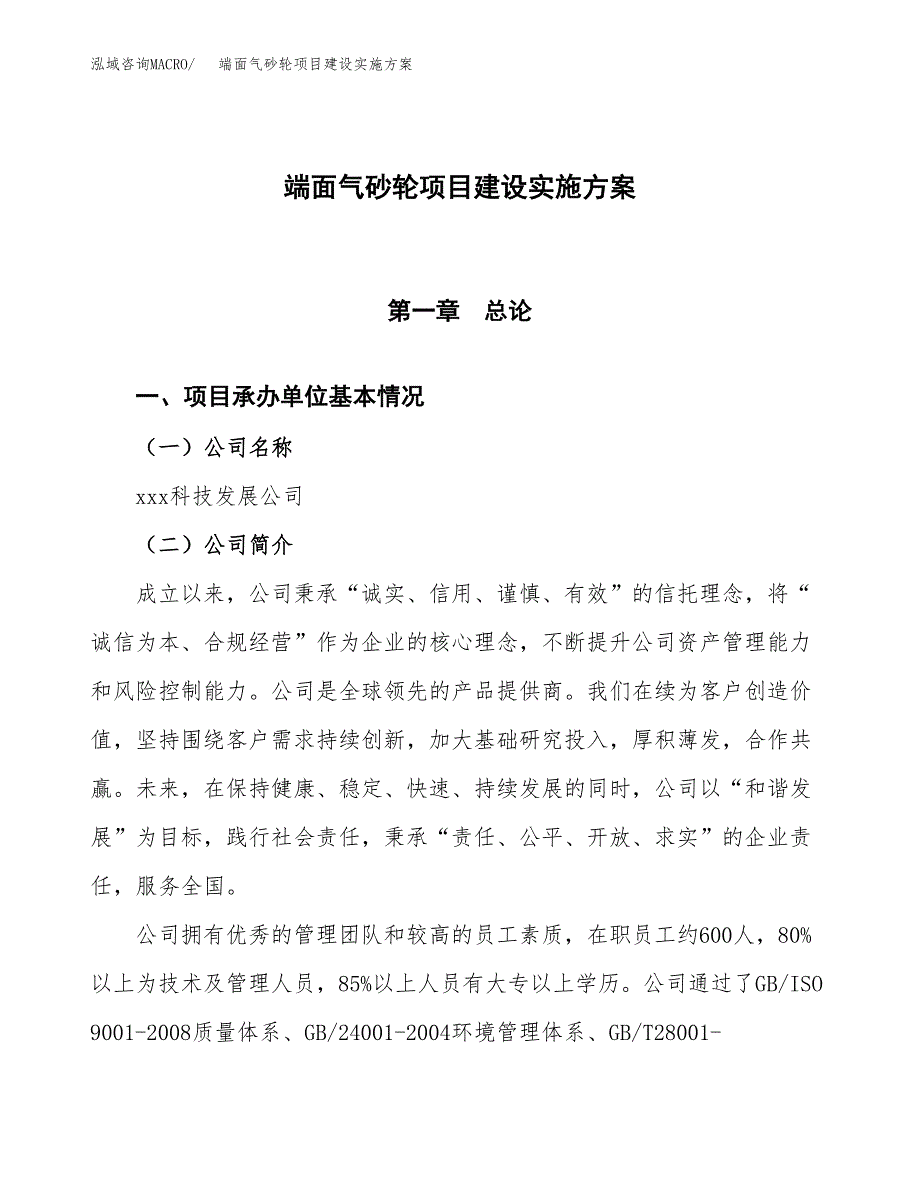 泓域咨询MACRO/　端面气砂轮项目建设实施方案

端面气砂轮项目建设实施方案

第一章　总论

一、项目承办单位基本情况

（一）公司名称

xxx科技发展公司

（二）公司简介

成立以来，公司秉承“诚实、信用、谨慎、有效”的信托理念，将“诚信为本、合规经营”作为企业的核心理念，不断提升公司资产管理能力和风险控制能力。公司是全球领先的产品提供商。我们在续为客户创造价值，坚持围绕客户需求持续创新，加大基础研究投入，厚积薄发，合作共赢。未来，在保持健康、稳定、快速、持续发展的同时，公司以“和谐发展”为目标，践行社会责任，秉承“责任、公平、开放、求实”的企业责任，服务全国。

公司拥有优秀的管理团队和较高的员工素质，在职员工约600人，80%以上为技术及管理人员，85%以上人员有大专以上学历。公司通过了GB/ISO 9001-2008质量体系、GB/24001-2004环境管理体系、GB/T28001-